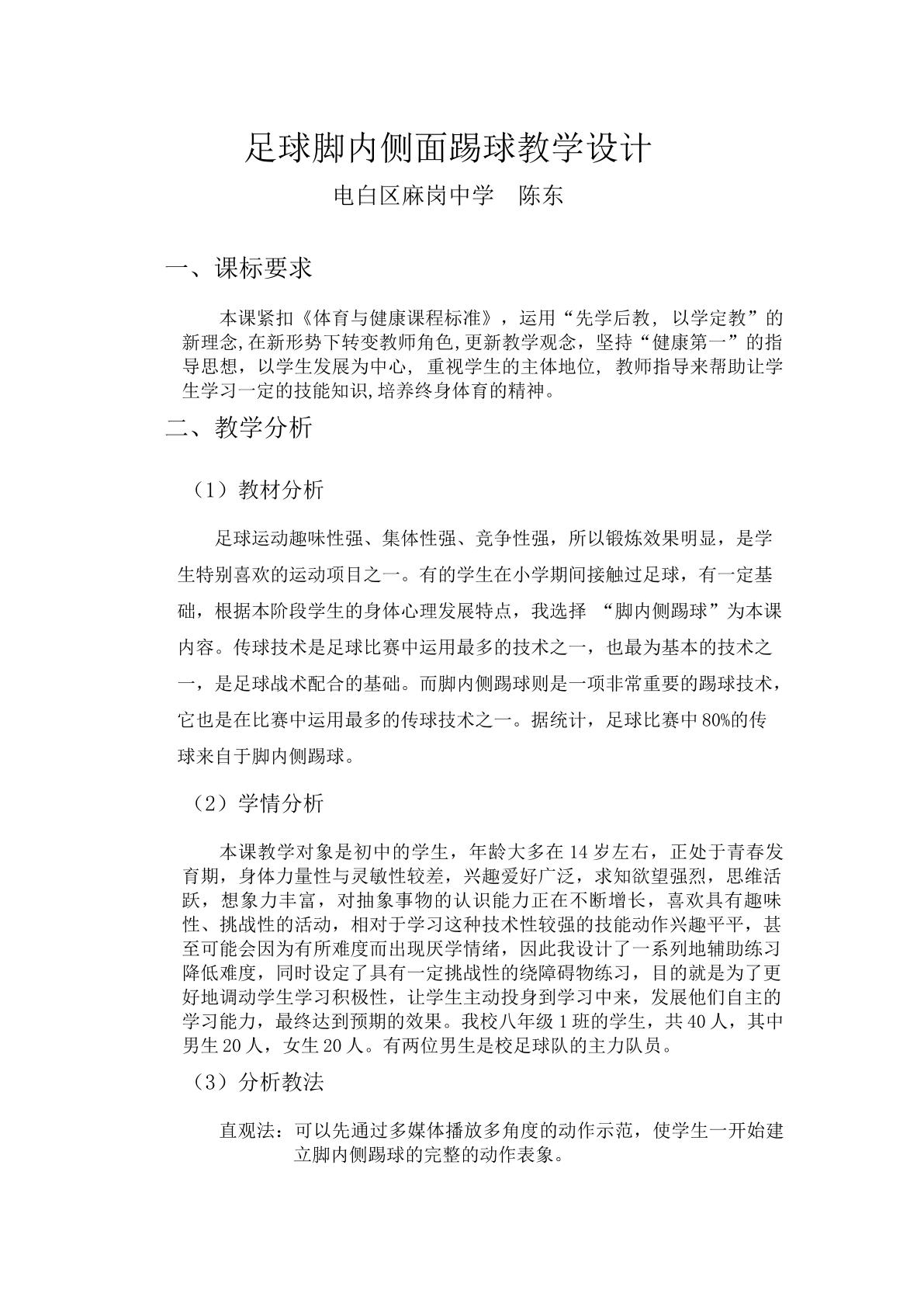 足球脚内侧面踢球教学设计

电白区麻岗中学 陈东

一、课标要求

本课紧扣《体育与健康课程标准》，运用“先学后教，以学定教”的新理念,在新形势下转变教师角色,更新教学观念，坚持“健康第一”的指导思想，以学生发展为中心，重视学生的主体地位，教师指导来帮助让学生学习一定的技能知识,培养终身体育的精神。

二、教学分析

（1）教材分析

足球运动趣味性强、集体性强、竞争性强，所以锻炼效果明显，是学生特别喜欢的运动项目之一。有的学生在小学期间接触过足球，有一定基础，根据本阶段学生的身体心理发展特点，我选择“脚内侧踢球”为本课内容。传球技术是足球比赛中运用最多的技术之一，也最为基本的技术之一，是足球战术配合的基础。而脚内侧踢球则是一项非常重要的踢球技术，它也是在比赛中运用最多的传球技术之一。据统计，足球比赛中80%的传球来自于脚内侧踢球。

（2）学情分析

本课教学对象是初中的学生，年龄大多在14岁左右，正处于青春发育期，身体力量性与灵敏性较差，兴趣爱好广泛，求知欲望强烈，思维活跃，想象力丰富，对抽象事物的认识能力正在不断增长，喜欢具有趣味性、挑战性的活动，相对于学习这种技术性较强的技能动作兴趣平平，甚至可能会因为有所难度而出现厌学情绪，因此我设计了一系列地辅助练习降低难度，同时设定了具有一定挑战性的绕障碍物练习，目的就是为了更好地调动学生学习积极性，让学生主动投身到学习中来，发展他们自主的学习能力，最终达到预期的效果。我校八年级1班的学生，共40人，其中男生20人，女生20人。有两位男生是校足球队的主力队员。

（3）分析教法

直观法：可以先通过多媒体播放多角度的动作示范，使学生一开始建立脚内侧踢球的完整的动作表象。